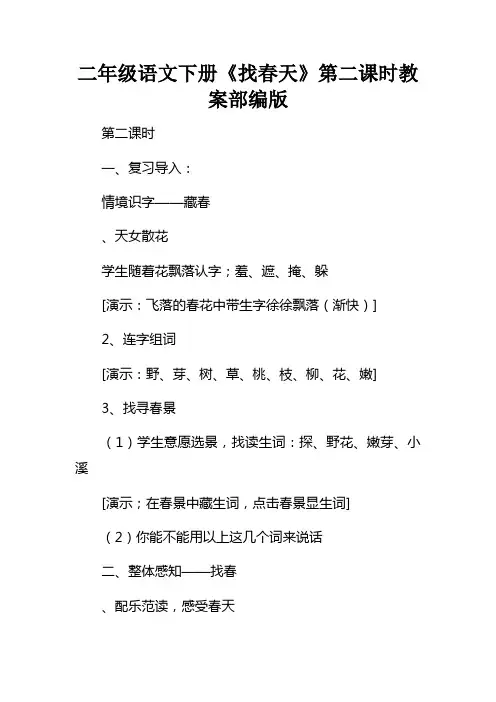 二年级语文下册《找春天》第二课时教案部编版

第二课时

一、复习导入：

情境识字——藏春

、天女散花

学生随着花飘落认字；羞、遮、掩、躲

[演示：飞落的春花中带生字徐徐飘落（渐快）]

2、连字组词

[演示：野、芽、树、草、桃、枝、柳、花、嫩]

3、找寻春景

（1）学生意愿选景，找读生词：探、野花、嫩芽、小溪

[演示；在春景中藏生词，点击春景显生词]

（2）你能不能用以上这几个词来说话

二、整体感知——找春

、配乐范读，感受春天